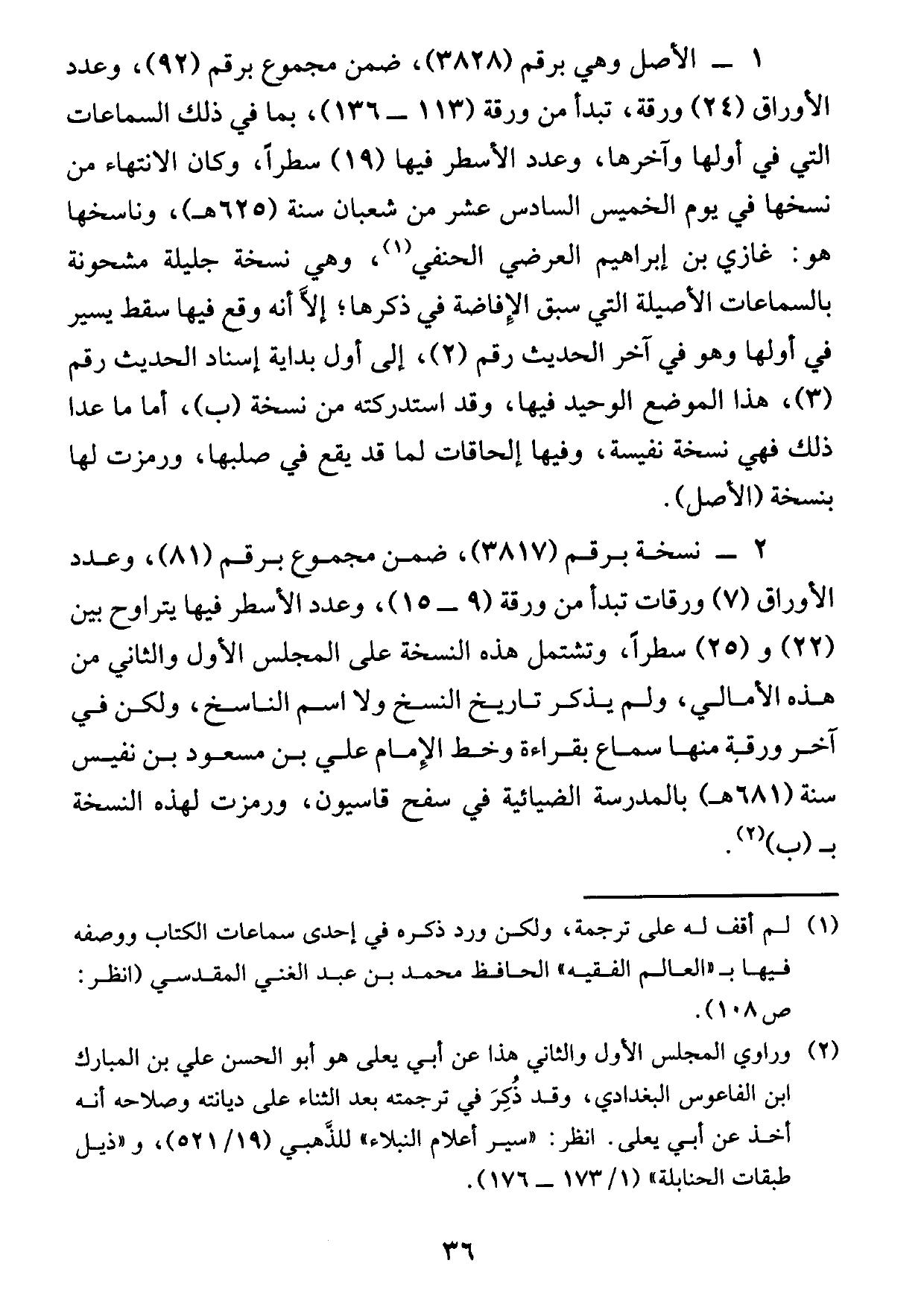 ١ ــ الأصل وهي برقم (٣٨٢٨)، ضمن مجموع برقم (٩٢)، وعدد الأوراق (٢٤) ورقة، تبدأ من ورقة (١١٣ ــ ١٣٦)، بما في ذلك السماعات التي في أولها وآخرها، وعدد الأسطر فيها (١٩) سطراً، وكان الانتهاء من نسخها في يوم الخميس السادس عشر من شعبان سنة (٦٢٥هـ)، وناسخها هو: غازي بن إبراهيم العرضي الحنفي$^{(١)}$، وهي نسخة جليلة مشحونة بالسماعات الأصيلة التي سبق الإفاضة في ذكرها؛ إلاَّ أنه وقع فيها سقط يسير في أولها وهو في آخر الحديث رقم (٢)، إلى أول بداية إسناد الحديث رقم (٣)، هذا الموضع الوحيد فيها، وقد استدركته من نسخة (ب)، أما ما عدا ذلك فهي نسخة نفيسة، وفيها إلحاقات لما قد يقع في صلبها، ورمزت لها بنسخة (الأصل).

٢ ــ نسخة برقم (٣٨١٧)، ضمن مجموع برقم (٨١)، وعدد الأوراق (٧) ورقات تبدأ من ورقة (٩ ــ ١٥)، وعدد الأسطر فيها يتراوح بين (٢٢) و (٢٥) سطراً، وتشتمل هذه النسخة على المجلس الأول والثاني من هذه الأمالي، ولم يذكر تاريخ النسخ ولا اسم الناسخ، ولكن في آخر ورقة منها سماع بقراءة وخط الإمام علي بن مسعود بن نفيس سنة (٦٨١هـ) بالمدرسة الضيائية في سفح قاسيون، ورمزت لهذه النسخة بـ (ب)$^{(٢)}$.

(١) لم أقف له على ترجمة، ولكن ورد ذكره في إحدى سماعات الكتاب ووصفه فيها بـ «العالم الفقيه» الحافظ محمد بن عبد الغني المقدسي (انظر: ص ١٠٨).

(٢) وراوي المجلس الأول والثاني هذا عن أبي يعلى هو أبو الحسن علي بن المبارك ابن الفاعوس البغدادي، وقد ذُكِرَ في ترجمته بعد الثناء على ديانته وصلاحه أنه أخذ عن أبي يعلى. انظر: «سير أعلام النبلاء» للذَّهبي (١٩/ ٥٢١)، و «ذيل طبقات الحنابلة» (١/ ١٧٣ ــ ١٧٦).

٣٦